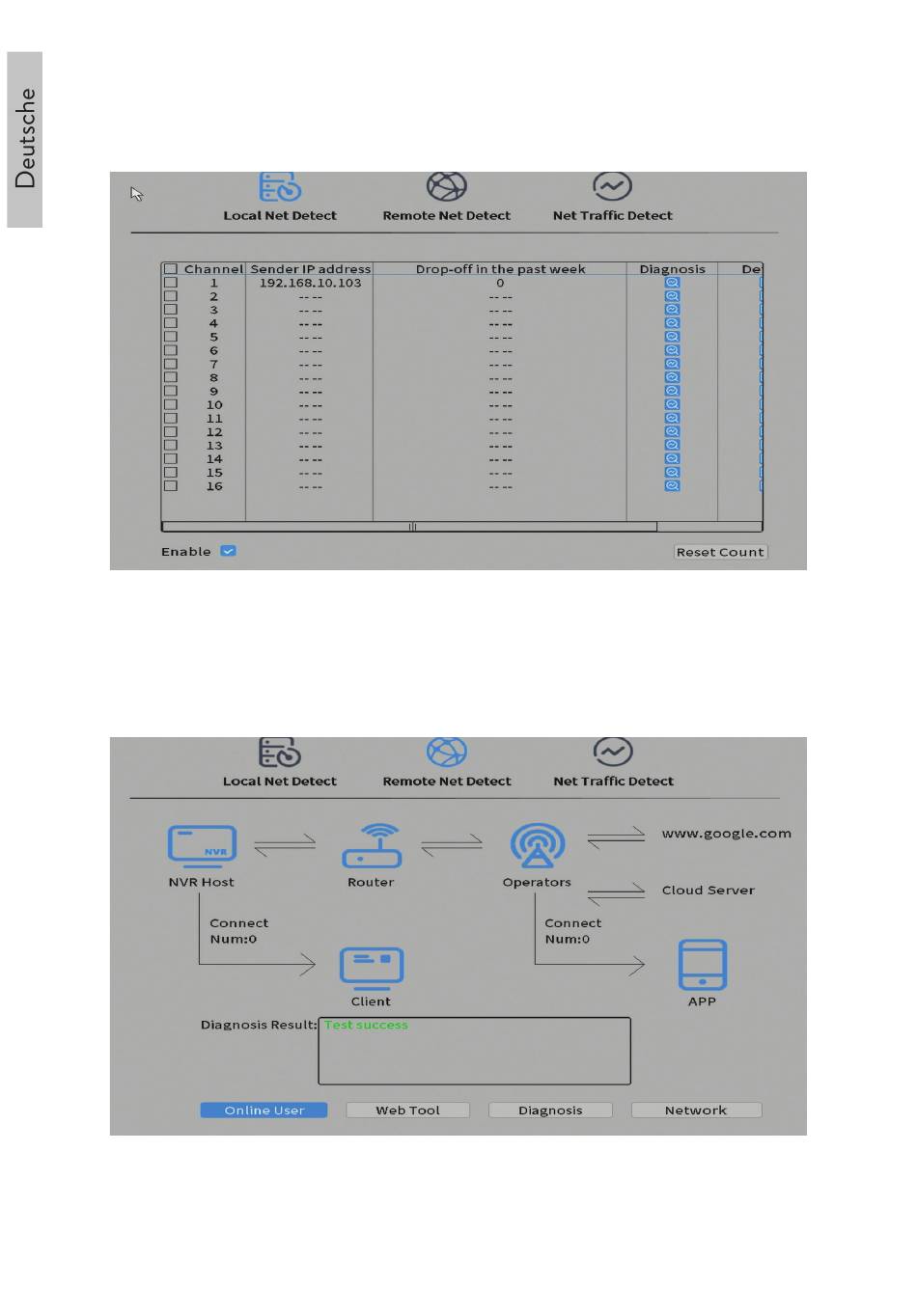 Deutsche

Local Net Detect
Remote Net Detect
Net Traffic Detect

| Channel | Sender IP address | Drop-off in the past week | Diagnosis | De |
|---|---|---|---|---|
| 1 | 192.168.10.103 | 0 | | |
| 2 | -- -- | -- -- | | |
| 3 | -- -- | -- -- | | |
| 4 | -- -- | -- -- | | |
| 5 | -- -- | -- -- | | |
| 6 | -- -- | -- -- | | |
| 7 | -- -- | -- -- | | |
| 8 | -- -- | -- -- | | |
| 9 | -- -- | -- -- | | |
| 10 | -- -- | -- -- | | |
| 11 | -- -- | -- -- | | |
| 12 | -- -- | -- -- | | |
| 13 | -- -- | -- -- | | |
| 14 | -- -- | -- -- | | |
| 15 | -- -- | -- -- | | |
| 16 | -- -- | -- -- | | |

Enable
Reset Count

Local Net Detect
Remote Net Detect
Net Traffic Detect

NVR
NVR Host
Router
Operators
www.google.com
Cloud Server
Connect Num:0
Connect Num:0
Client
APP
Diagnosis Result: Test success

Online User
Web Tool
Diagnosis
Network